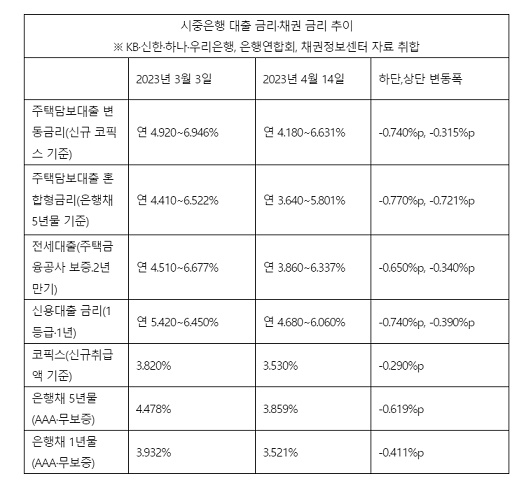 시중은행 대출 금리·채권 금리 추이
※ KB·신한·하나·우리은행, 은행연합회, 채권정보센터 자료 취합

| | 2023년 3월 3일 | 2023년 4월 14일 | 하단,상단 변동폭 |
|---|---|---|---|
| 주택담보대출 변동금리(신규 코픽스 기준) | 연 4.920~6.946% | 연 4.180~6.631% | -0.740%p, -0.315%p |
| 주택담보대출 혼합형금리(은행채 5년물 기준) | 연 4.410~6.522% | 연 3.640~5.801% | -0.770%p, -0.721%p |
| 전세대출(주택금융공사 보증.2년 만기) | 연 4.510~6.677% | 연 3.860~6.337% | -0.650%p, -0.340%p |
| 신용대출 금리(1등급·1년) | 연 5.420~6.450% | 연 4.680~6.060% | -0.740%p, -0.390%p |
| 코픽스(신규취급액 기준) | 3.820% | 3.530% | -0.290%p |
| 은행채 5년물(AAA·무보증) | 4.478% | 3.859% | -0.619%p |
| 은행채 1년물(AAA·무보증) | 3.932% | 3.521% | -0.411%p |